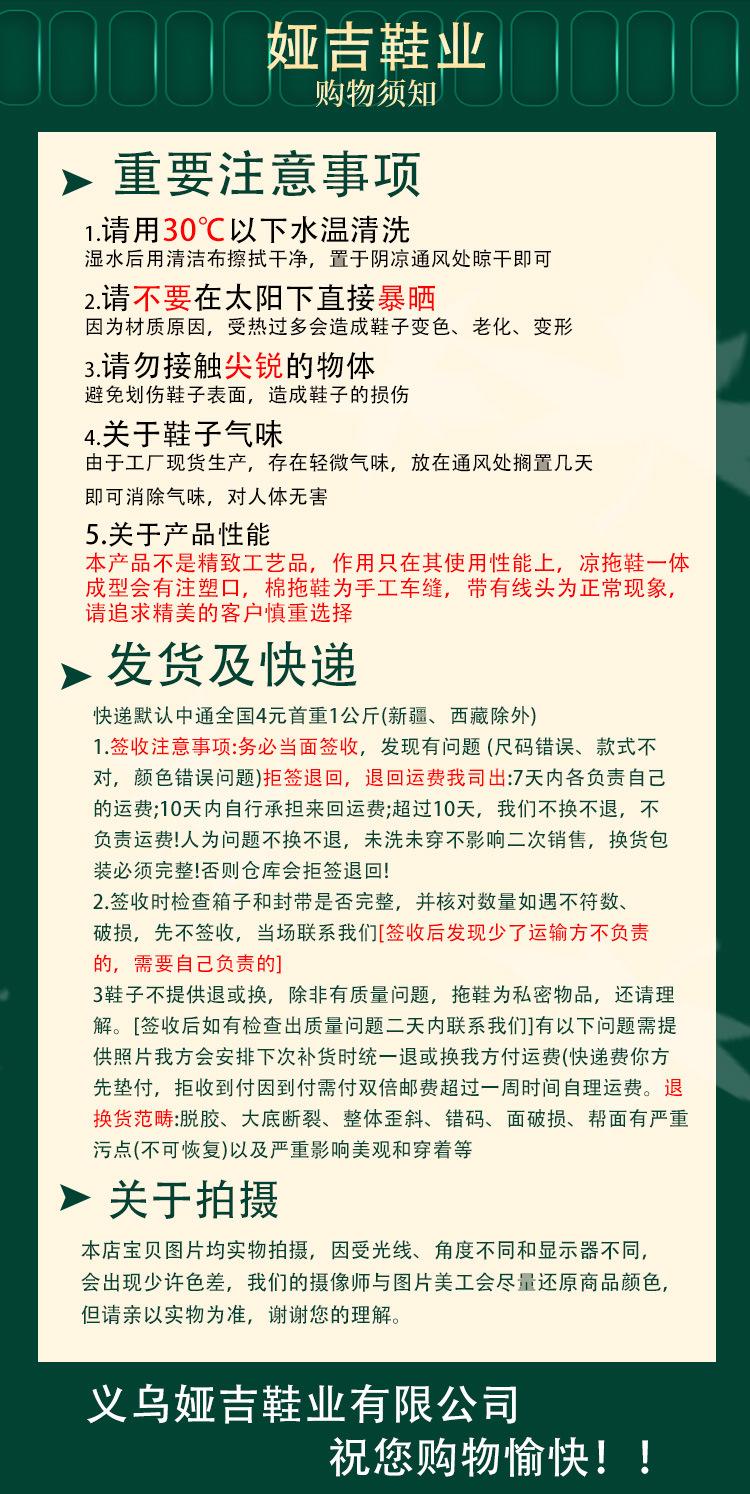 娅吉鞋业
购物须知

重要注意事项

1.请用30℃以下水温清洗
湿水后用清洁布擦拭干净，置于阴凉通风处晾干即可

2.请不要在太阳下直接暴晒
因为材质原因，受热过多会造成鞋子变色、老化、变形

3.请勿接触尖锐的物体
避免划伤鞋子表面，造成鞋子的损伤

4.关于鞋子气味
由于工厂现货生产，存在轻微气味，放在通风处搁置几天
即可消除气味，对人体无害

5.关于产品性能
本产品不是精致工艺品，作用只在其使用性能上，凉拖鞋一体成型会有注塑口，棉拖鞋为手工车缝，带有线头为正常现象，请追求精美的客户慎重选择

发货及快递

快递默认中通全国4元首重1公斤(新疆、西藏除外)
1.签收注意事项:务必当面签收，发现有问题 (尺码错误、款式不对，颜色错误问题)拒签退回，退回运费我司出:7天内各负责自己的运费;10天内自行承担来回运费;超过10天，我们不换不退，不负责运费!人为问题不换不退，未洗未穿不影响二次销售，换货包装必须完整!否则仓库会拒签退回!
2.签收时检查箱子和封带是否完整，并核对数量如遇不符数、破损，先不签收，当场联系我们[签收后发现少了运输方不负责的，需要自己负责的]
3鞋子不提供退或换，除非有质量问题，拖鞋为私密物品，还请理解。[签收后如有检查出质量问题二天内联系我们]有以下问题需提供照片我方会安排下次补货时统一退或换我方付运费(快递费你方先垫付，拒收到付因到付需付双倍邮费超过一周时间自理运费。退换货范畴:脱胶、大底断裂、整体歪斜、错码、面破损、帮面有严重污点(不可恢复)以及严重影响美观和穿着等

关于拍摄

本店宝贝图片均实物拍摄，因受光线、角度不同和显示器不同，会出现少许色差，我们的摄像师与图片美工会尽量还原商品颜色，但请亲以实物为准，谢谢您的理解。

义乌娅吉鞋业有限公司
祝您购物愉快！！